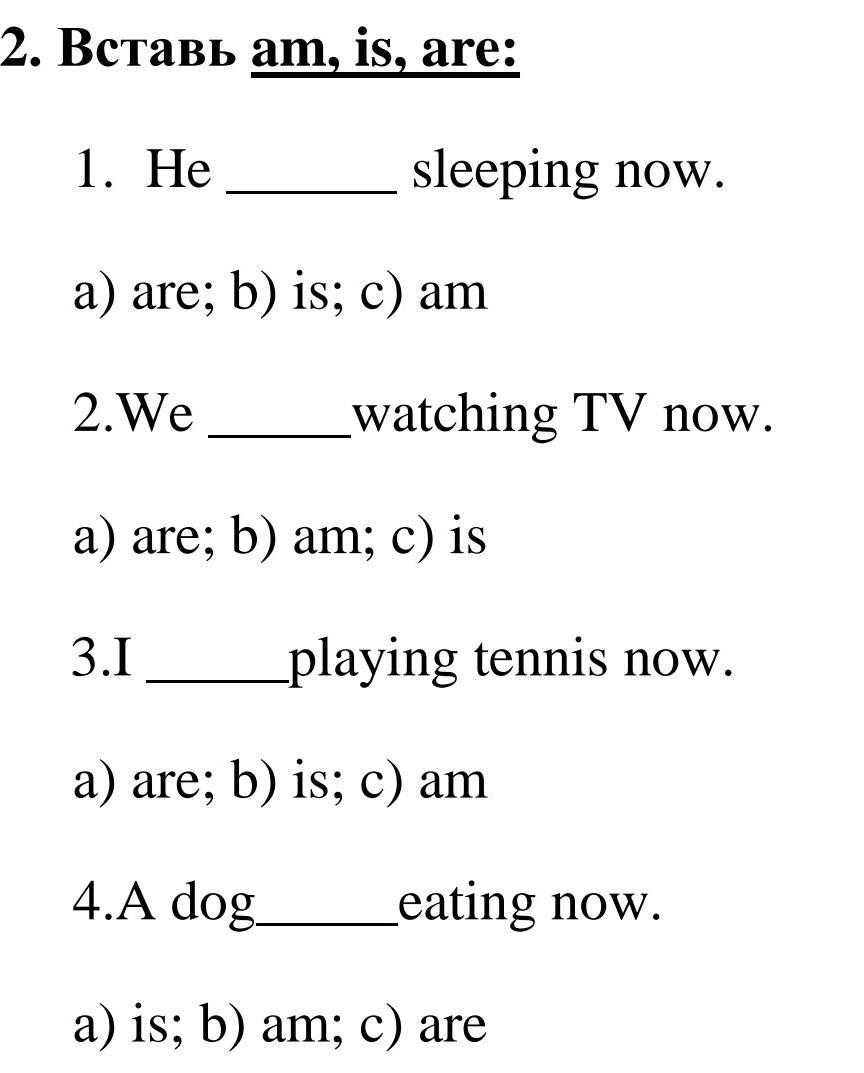 2. Вставь am, is, are:

1. He ______ sleeping now.

a) are; b) is; c) am

2.We _____watching TV now.

a) are; b) am; c) is

3.I _____playing tennis now.

a) are; b) is; c) am

4.A dog_____eating now.

a) is; b) am; c) are